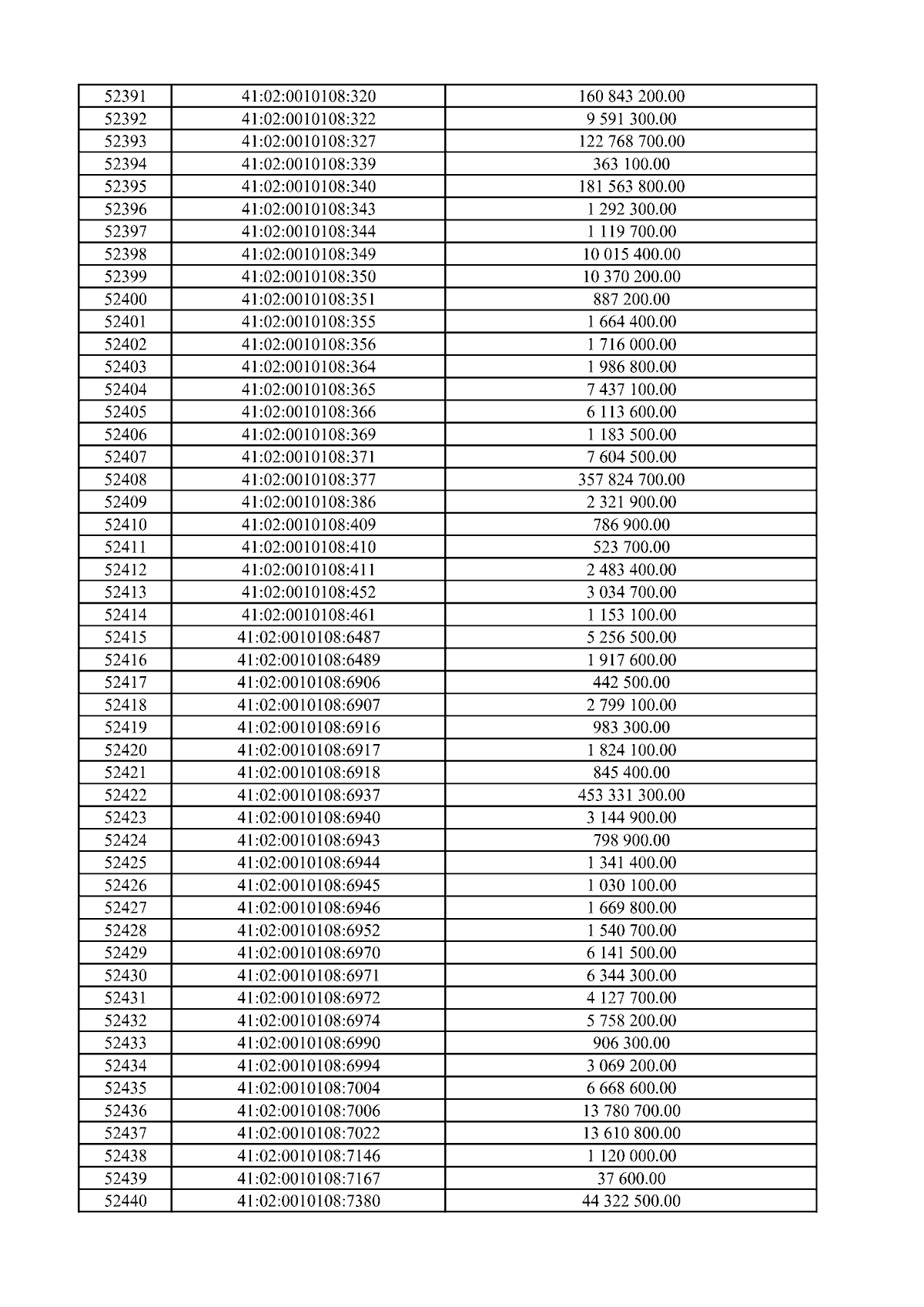 | 52391 | 41:02:0010108:320 | 160 843 200.00 |
|---|---|---|
| 52392 | 41:02:0010108:322 | 9 591 300.00 |
| 52393 | 41:02:0010108:327 | 122 768 700.00 |
| 52394 | 41:02:0010108:339 | 363 100.00 |
| 52395 | 41:02:0010108:340 | 181 563 800.00 |
| 52396 | 41:02:0010108:343 | 1 292 300.00 |
| 52397 | 41:02:0010108:344 | 1 119 700.00 |
| 52398 | 41:02:0010108:349 | 10 015 400.00 |
| 52399 | 41:02:0010108:350 | 10 370 200.00 |
| 52400 | 41:02:0010108:351 | 887 200.00 |
| 52401 | 41:02:0010108:355 | 1 664 400.00 |
| 52402 | 41:02:0010108:356 | 1 716 000.00 |
| 52403 | 41:02:0010108:364 | 1 986 800.00 |
| 52404 | 41:02:0010108:365 | 7 437 100.00 |
| 52405 | 41:02:0010108:366 | 6 113 600.00 |
| 52406 | 41:02:0010108:369 | 1 183 500.00 |
| 52407 | 41:02:0010108:371 | 7 604 500.00 |
| 52408 | 41:02:0010108:377 | 357 824 700.00 |
| 52409 | 41:02:0010108:386 | 2 321 900.00 |
| 52410 | 41:02:0010108:409 | 786 900.00 |
| 52411 | 41:02:0010108:410 | 523 700.00 |
| 52412 | 41:02:0010108:411 | 2 483 400.00 |
| 52413 | 41:02:0010108:452 | 3 034 700.00 |
| 52414 | 41:02:0010108:461 | 1 153 100.00 |
| 52415 | 41:02:0010108:6487 | 5 256 500.00 |
| 52416 | 41:02:0010108:6489 | 1 917 600.00 |
| 52417 | 41:02:0010108:6906 | 442 500.00 |
| 52418 | 41:02:0010108:6907 | 2 799 100.00 |
| 52419 | 41:02:0010108:6916 | 983 300.00 |
| 52420 | 41:02:0010108:6917 | 1 824 100.00 |
| 52421 | 41:02:0010108:6918 | 845 400.00 |
| 52422 | 41:02:0010108:6937 | 453 331 300.00 |
| 52423 | 41:02:0010108:6940 | 3 144 900.00 |
| 52424 | 41:02:0010108:6943 | 798 900.00 |
| 52425 | 41:02:0010108:6944 | 1 341 400.00 |
| 52426 | 41:02:0010108:6945 | 1 030 100.00 |
| 52427 | 41:02:0010108:6946 | 1 669 800.00 |
| 52428 | 41:02:0010108:6952 | 1 540 700.00 |
| 52429 | 41:02:0010108:6970 | 6 141 500.00 |
| 52430 | 41:02:0010108:6971 | 6 344 300.00 |
| 52431 | 41:02:0010108:6972 | 4 127 700.00 |
| 52432 | 41:02:0010108:6974 | 5 758 200.00 |
| 52433 | 41:02:0010108:6990 | 906 300.00 |
| 52434 | 41:02:0010108:6994 | 3 069 200.00 |
| 52435 | 41:02:0010108:7004 | 6 668 600.00 |
| 52436 | 41:02:0010108:7006 | 13 780 700.00 |
| 52437 | 41:02:0010108:7022 | 13 610 800.00 |
| 52438 | 41:02:0010108:7146 | 1 120 000.00 |
| 52439 | 41:02:0010108:7167 | 37 600.00 |
| 52440 | 41:02:0010108:7380 | 44 322 500.00 |